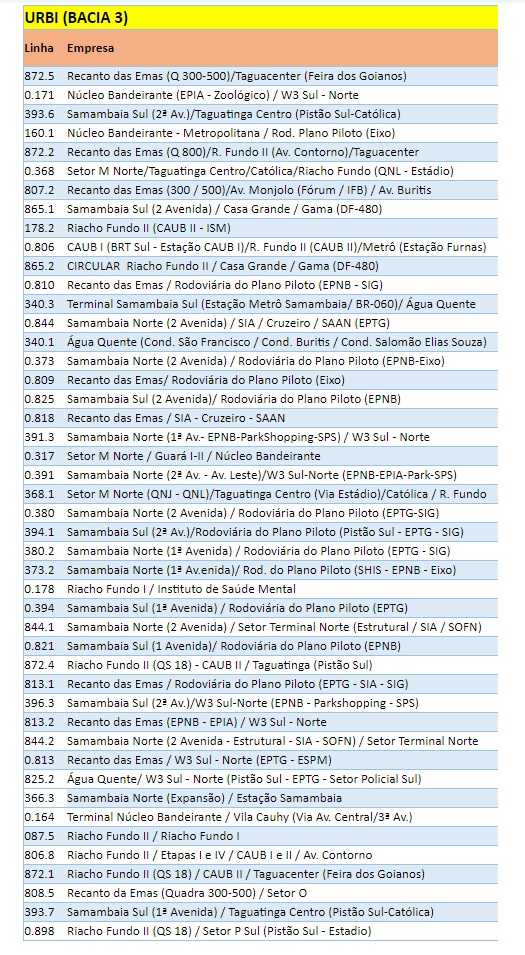 URBI (BACIA 3)

| Linha | Empresa |
|---|---|
| 872.5 | Recanto das Emas (Q 300-500)/Taguacenter (Feira dos Goianos) |
| 0.171 | Núcleo Bandeirante (EPIA - Zoológico) / W3 Sul - Norte |
| 393.6 | Samambaia Sul (2ª Av.)/Taguatinga Centro (Pistão Sul-Católica) |
| 160.1 | Núcleo Bandeirante - Metropolitana / Rod. Plano Piloto (Eixo) |
| 872.2 | Recanto das Emas (Q 800)/R. Fundo II (Av. Contorno)/Taguacenter |
| 0.368 | Setor M Norte/Taguatinga Centro/Católica/Riacho Fundo (QNL - Estádio) |
| 807.2 | Recanto das Emas (300 / 500)/Av. Monjolo (Fórum / IFB) / Av. Buritis |
| 865.1 | Samambaia Sul (2 Avenida) / Casa Grande / Gama (DF-480) |
| 178.2 | Riacho Fundo II (CAUB II - ISM) |
| 0.806 | CAUB I (BRT Sul - Estação CAUB I)/R. Fundo II (CAUB II)/Metrô (Estação Furnas) |
| 865.2 | CIRCULAR Riacho Fundo II / Casa Grande / Gama (DF-480) |
| 0.810 | Recanto das Emas / Rodoviária do Plano Piloto (EPNB - SIG) |
| 340.3 | Terminal Samambaia Sul (Estação Metrô Samambaia/ BR-060)/ Água Quente |
| 0.844 | Samambaia Norte (2 Avenida) / SIA / Cruzeiro / SAAN (EPTG) |
| 340.1 | Água Quente (Cond. São Francisco / Cond. Buritis / Cond. Salomão Elias Souza) |
| 0.373 | Samambaia Norte (2 Avenida) / Rodoviária do Plano Piloto (EPNB-Eixo) |
| 0.809 | Recanto das Emas/ Rodoviária do Plano Piloto (Eixo) |
| 0.825 | Samambaia Sul (2 Avenida)/ Rodoviária do Plano Piloto (EPNB) |
| 0.818 | Recanto das Emas / SIA - Cruzeiro - SAAN |
| 391.3 | Samambaia Norte (1ª Av.- EPNB-ParkShopping-SPS) / W3 Sul - Norte |
| 0.317 | Setor M Norte / Guará I-II / Núcleo Bandeirante |
| 0.391 | Samambaia Norte (2ª Av. - Av. Leste)/W3 Sul-Norte (EPNB-EPIA-Park-SPS) |
| 368.1 | Setor M Norte (QNJ - QNL)/Taguatinga Centro (Via Estádio)/Católica / R. Fundo |
| 0.380 | Samambaia Norte (2 Avenida) / Rodoviária do Plano Piloto (EPTG-SIG) |
| 394.1 | Samambaia Sul (2ª Av.)/Rodoviária do Plano Piloto (Pistão Sul - EPTG - SIG) |
| 380.2 | Samambaia Norte (1ª Avenida) / Rodoviária do Plano Piloto (EPTG - SIG) |
| 373.2 | Samambaia Norte (1ª Av.enida)/ Rod. do Plano Piloto (SHIS - EPNB - Eixo) |
| 0.178 | Riacho Fundo I / Instituto de Saúde Mental |
| 0.394 | Samambaia Sul (1ª Avenida) / Rodoviária do Plano Piloto (EPTG) |
| 844.1 | Samambaia Norte (2 Avenida) / Setor Terminal Norte (Estrutural / SIA / SOFN) |
| 0.821 | Samambaia Sul (1 Avenida)/ Rodoviária do Plano Piloto (EPNB) |
| 872.4 | Riacho Fundo II (QS 18) - CAUB II / Taguatinga (Pistão Sul) |
| 813.1 | Recanto das Emas / Rodoviária do Plano Piloto (EPTG - SIA - SIG) |
| 396.3 | Samambaia Sul (2ª Av.)/W3 Sul-Norte (EPNB - Parkshopping - SPS) |
| 813.2 | Recanto das Emas (EPNB - EPIA) / W3 Sul - Norte |
| 844.2 | Samambaia Norte (2 Avenida - Estrutural - SIA - SOFN) / Setor Terminal Norte |
| 0.813 | Recanto das Emas / W3 Sul - Norte (EPTG - ESPM) |
| 825.2 | Água Quente/ W3 Sul - Norte (Pistão Sul - EPTG - Setor Policial Sul) |
| 366.3 | Samambaia Norte (Expansão) / Estação Samambaia |
| 0.164 | Terminal Núcleo Bandeirante / Vila Cauhy (Via Av. Central/3ª Av.) |
| 087.5 | Riacho Fundo II / Riacho Fundo I |
| 806.8 | Riacho Fundo II / Etapas I e IV / CAUB I e II / Av. Contorno |
| 872.1 | Riacho Fundo II (QS 18) / CAUB II / Taguacenter (Feira dos Goianos) |
| 808.5 | Recanto da Emas (Quadra 300-500) / Setor O |
| 393.7 | Samambaia Sul (1ª Avenida) / Taguatinga Centro (Pistão Sul-Católica) |
| 0.898 | Riacho Fundo II (QS 18) / Setor P Sul (Pistão Sul - Estadio) |